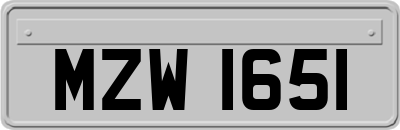 MZW 1651